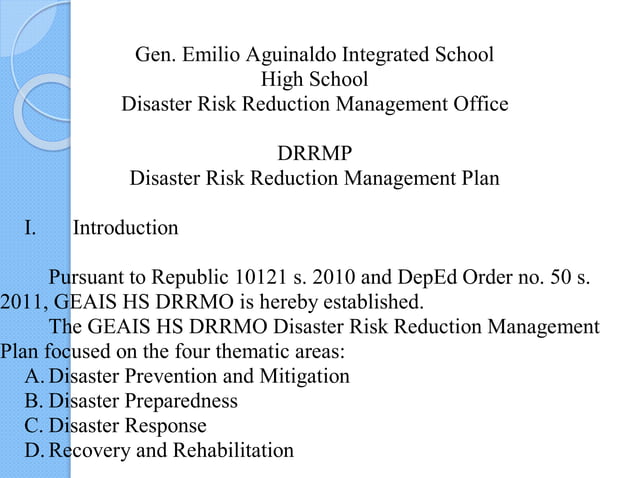 Gen. Emilio Aguinaldo Integrated School
High School
Disaster Risk Reduction Management Office

DRRMP
Disaster Risk Reduction Management Plan

I. Introduction

Pursuant to Republic 10121 s. 2010 and DepEd Order no. 50 s. 2011, GEAIS HS DRRMO is hereby established.

The GEAIS HS DRRMO Disaster Risk Reduction Management Plan focused on the four thematic areas:

A. Disaster Prevention and Mitigation
B. Disaster Preparedness
C. Disaster Response
D. Recovery and Rehabilitation